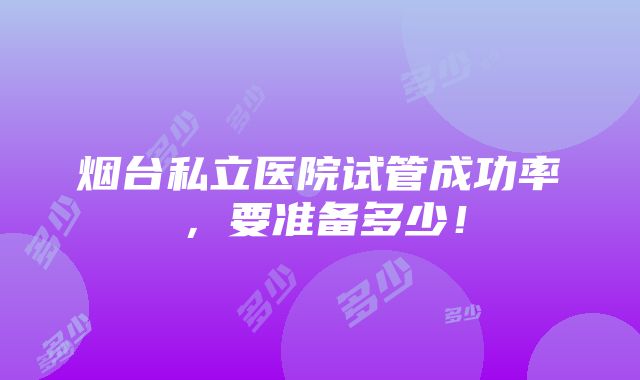 烟台私立医院试管成功率，要准备多少！

多少 多少 多少 多少 多少 多少 多少 多少